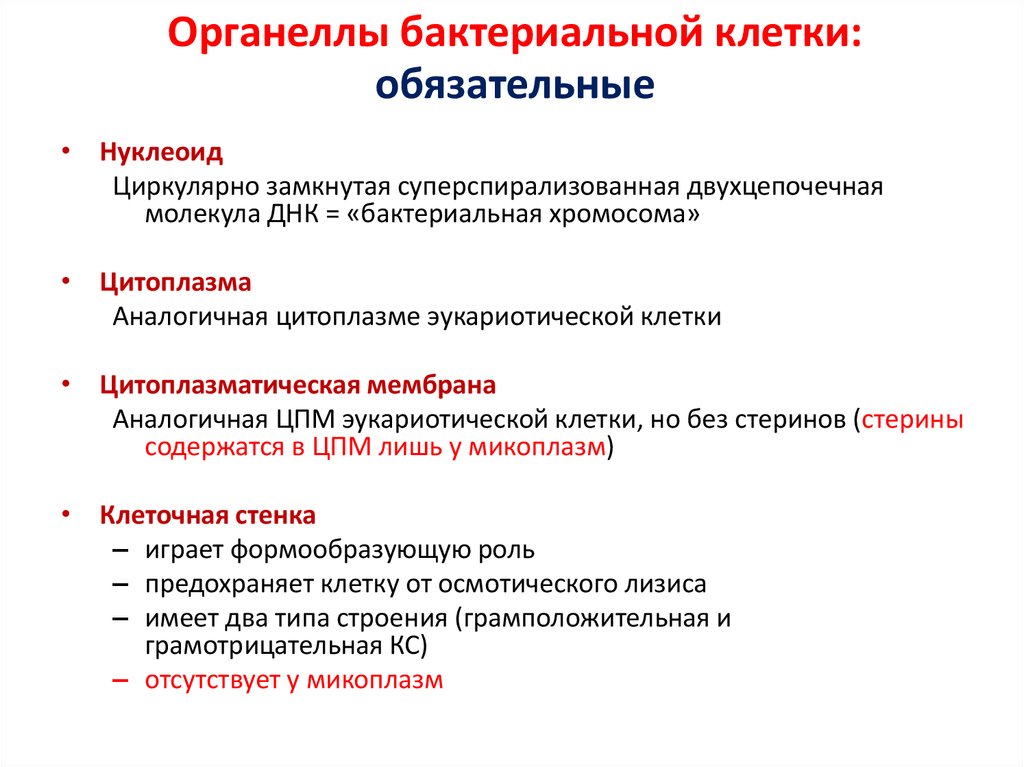 Органеллы бактериальной клетки: обязательные

• Нуклеоид
Циркулярно замкнутая суперспирализованная двухцепочечная молекула ДНК = «бактериальная хромосома»

• Цитоплазма
Аналогичная цитоплазме эукариотической клетки

• Цитоплазматическая мембрана
Аналогичная ЦПМ эукариотической клетки, но без стеринов (стерины содержатся в ЦПМ лишь у микоплазм)

• Клеточная стенка
– играет формообразующую роль
– предохраняет клетку от осмотического лизиса
– имеет два типа строения (грамположительная и грамотрицательная КС)
– отсутствует у микоплазм